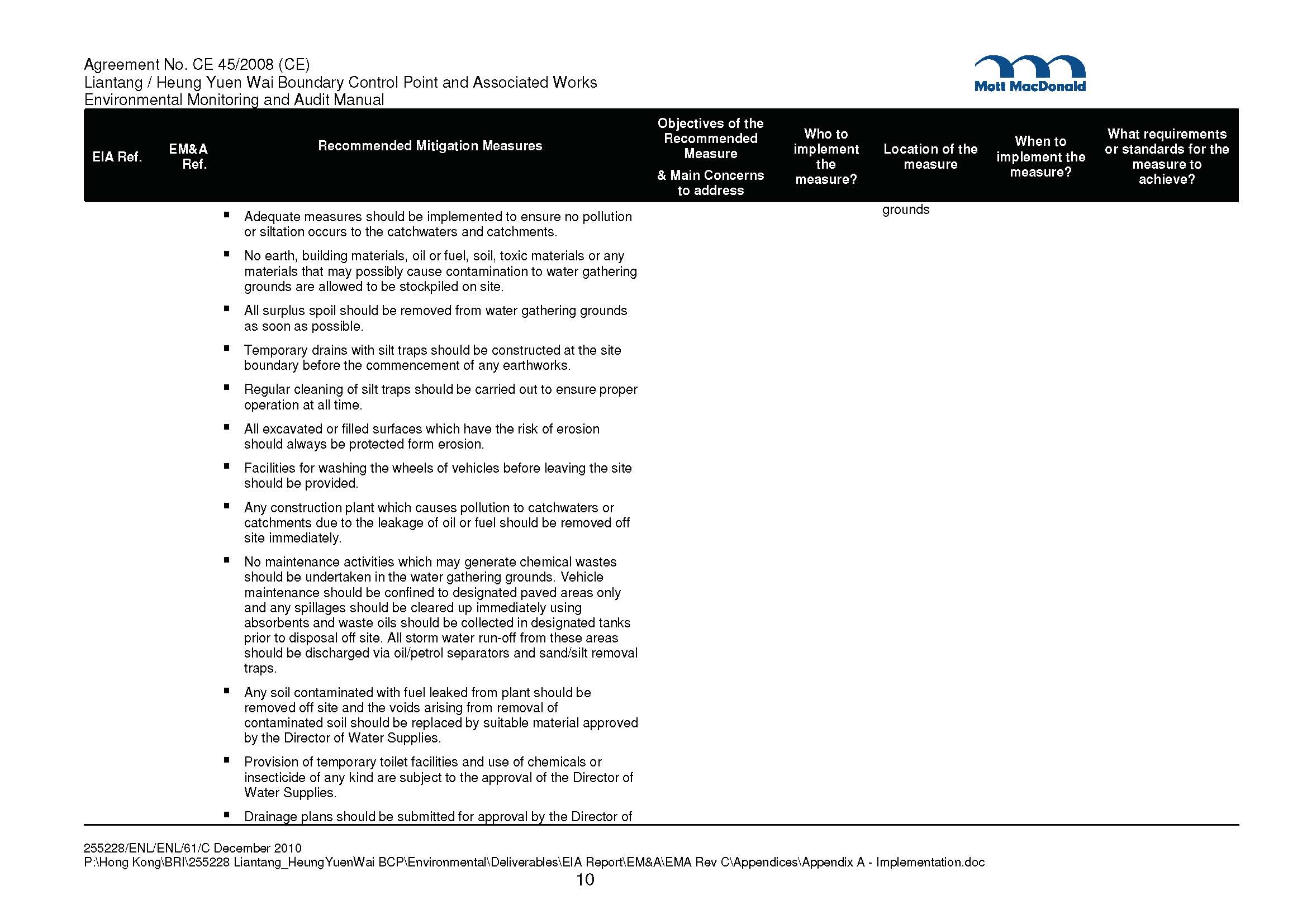 Agreement No. CE 45/2008 (CE)
Liantang / Heung Yuen Wai Boundary Control Point and Associated Works
Environmental Monitoring and Audit Manual

Mott MacDonald

| EIA Ref. | EM&A Ref. | Recommended Mitigation Measures | Objectives of the Recommended Measure & Main Concerns to address | Who to implement the measure? | Location of the measure | When to implement the measure? | What requirements or standards for the measure to achieve? |
|---|---|---|---|---|---|---|---|
| | | ▪ Adequate measures should be implemented to ensure no pollution or siltation occurs to the catchwaters and catchments. ▪ No earth, building materials, oil or fuel, soil, toxic materials or any materials that may possibly cause contamination to water gathering grounds are allowed to be stockpiled on site. ▪ All surplus spoil should be removed from water gathering grounds as soon as possible. ▪ Temporary drains with silt traps should be constructed at the site boundary before the commencement of any earthworks. ▪ Regular cleaning of silt traps should be carried out to ensure proper operation at all time. ▪ All excavated or filled surfaces which have the risk of erosion should always be protected form erosion. ▪ Facilities for washing the wheels of vehicles before leaving the site should be provided. ▪ Any construction plant which causes pollution to catchwaters or catchments due to the leakage of oil or fuel should be removed off site immediately. ▪ No maintenance activities which may generate chemical wastes should be undertaken in the water gathering grounds. Vehicle maintenance should be confined to designated paved areas only and any spillages should be cleared up immediately using absorbents and waste oils should be collected in designated tanks prior to disposal off site. All storm water run-off from these areas should be discharged via oil/petrol separators and sand/silt removal traps. ▪ Any soil contaminated with fuel leaked from plant should be removed off site and the voids arising from removal of contaminated soil should be replaced by suitable material approved by the Director of Water Supplies. ▪ Provision of temporary toilet facilities and use of chemicals or insecticide of any kind are subject to the approval of the Director of Water Supplies. ▪ Drainage plans should be submitted for approval by the Director of | | | grounds | | |

255228/ENL/ENL/61/C December 2010
P:\Hong Kong\BRI\255228 Liantang_HeungYuenWai BCP\Environmental\Deliverables\EIA Report\EM&A\EMA Rev C\Appendices\Appendix A - Implementation.doc
10